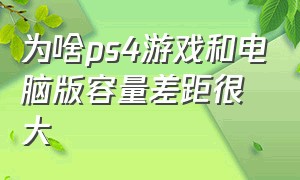 为啥ps4游戏和电脑版容量差距很大